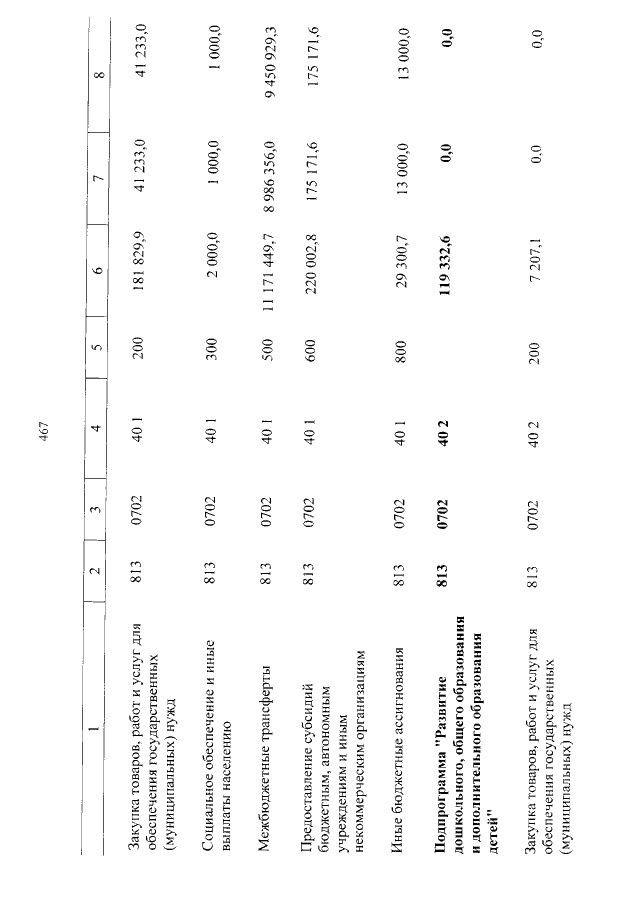 467

| 1 | 2 | 3 | 4 | 5 | 6 | 7 | 8 |
|---|---|---|---|---|---|---|---|
| Закупка товаров, работ и услуг для обеспечения государственных (муниципальных) нужд | 813 | 0702 | 40 1 | 200 | 181 829,9 | 41 233,0 | 41 233,0 |
| Социальное обеспечение и иные выплаты населению | 813 | 0702 | 40 1 | 300 | 2 000,0 | 1 000,0 | 1 000,0 |
| Межбюджетные трансферты | 813 | 0702 | 40 1 | 500 | 11 171 449,7 | 8 986 356,0 | 9 450 929,3 |
| Предоставление субсидий бюджетным, автономным учреждениям и иным некоммерческим организациям | 813 | 0702 | 40 1 | 600 | 220 002,8 | 175 171,6 | 175 171,6 |
| Иные бюджетные ассигнования | 813 | 0702 | 40 1 | 800 | 29 300,7 | 13 000,0 | 13 000,0 |
| Подпрограмма "Развитие дошкольного, общего образования и дополнительного образования детей" | 813 | 0702 | 40 2 |  | 119 332,6 | 0,0 | 0,0 |
| Закупка товаров, работ и услуг для обеспечения государственных (муниципальных) нужд | 813 | 0702 | 40 2 | 200 | 7 207,1 | 0,0 | 0,0 |